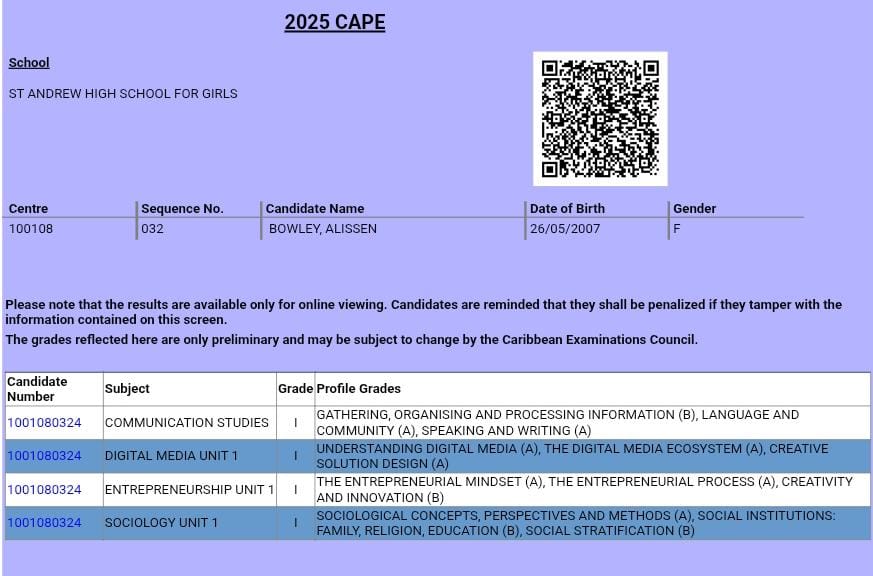 2025 CAPE

School

ST ANDREW HIGH SCHOOL FOR GIRLS

| Centre | Sequence No. | Candidate Name | Date of Birth | Gender |
|---|---|---|---|---|
| 100108 | 032 | BOWLEY, ALISSEN | 26/05/2007 | F |

Please note that the results are available only for online viewing. Candidates are reminded that they shall be penalized if they tamper with the information contained on this screen.

The grades reflected here are only preliminary and may be subject to change by the Caribbean Examinations Council.

| Candidate Number | Subject | Grade | Profile Grades |
|---|---|---|---|
| 1001080324 | COMMUNICATION STUDIES | I | GATHERING, ORGANISING AND PROCESSING INFORMATION (B), LANGUAGE AND COMMUNITY (A), SPEAKING AND WRITING (A) |
| 1001080324 | DIGITAL MEDIA UNIT 1 | I | UNDERSTANDING DIGITAL MEDIA (A), THE DIGITAL MEDIA ECOSYSTEM (A), CREATIVE SOLUTION DESIGN (A) |
| 1001080324 | ENTREPRENEURSHIP UNIT 1 | I | THE ENTREPRENEURIAL MINDSET (A), THE ENTREPRENEURIAL PROCESS (A), CREATIVITY AND INNOVATION (B) |
| 1001080324 | SOCIOLOGY UNIT 1 | I | SOCIOLOGICAL CONCEPTS, PERSPECTIVES AND METHODS (A), SOCIAL INSTITUTIONS: FAMILY, RELIGION, EDUCATION (B), SOCIAL STRATIFICATION (B) |